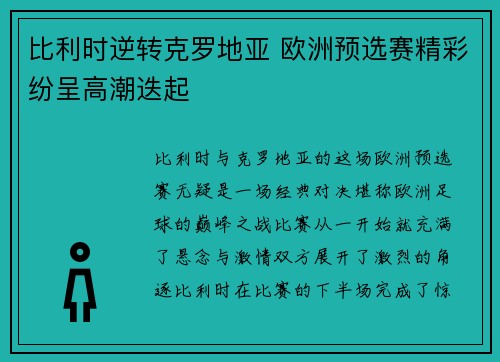 比利时逆转克罗地亚 欧洲预选赛精彩纷呈高潮迭起

比利时与克罗地亚的这场欧洲预选赛无疑是一场经典对决堪称欧洲足球的巅峰之战比赛从一开始就充满了悬念与激情双方展开了激烈的角逐比利时在比赛的下半场完成了惊